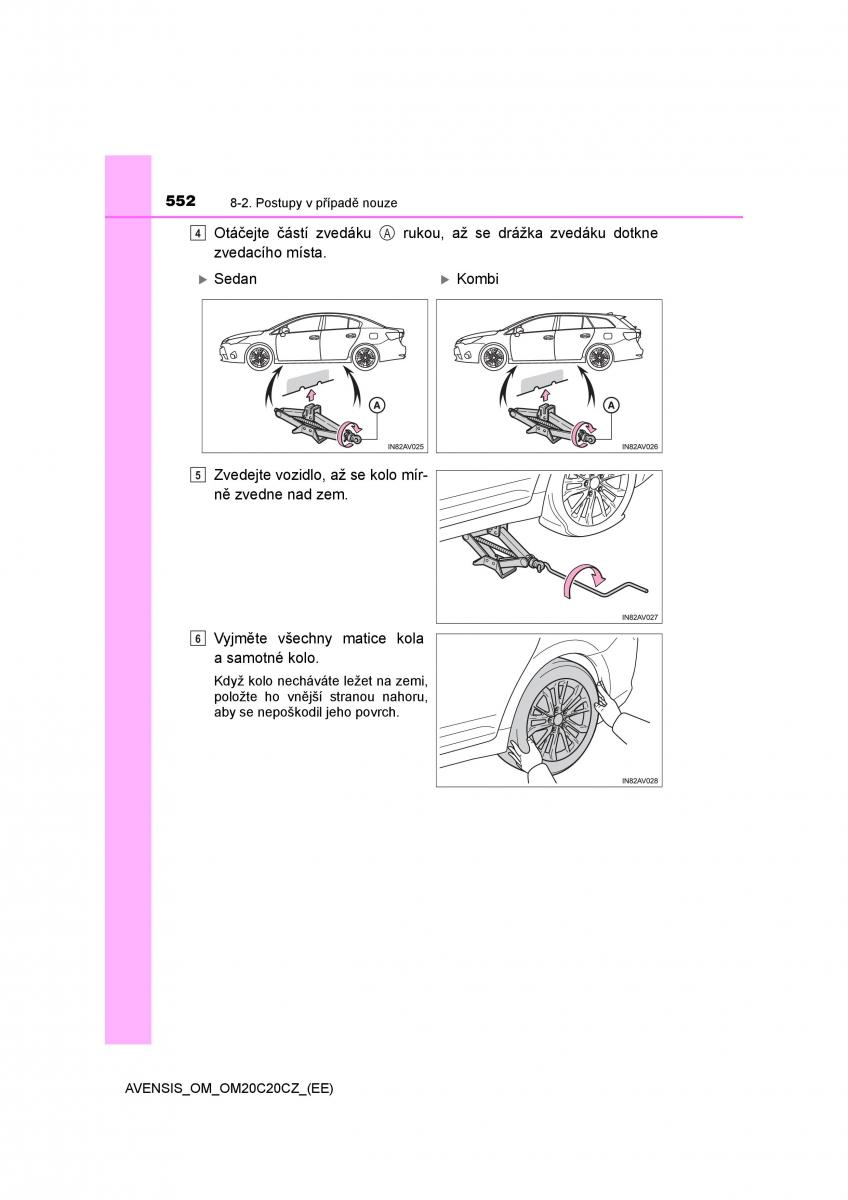 552 8-2. Postupy v případě nouze

4 Otáčejte částí zvedáku Ⓐ rukou, až se drážka zvedáku dotkne zvedacího místa.

▶ Sedan

A

IN82AV025

▶ Kombi

A

IN82AV026

5 Zvedejte vozidlo, až se kolo mírně zvedne nad zem.

IN82AV027

6 Vyjměte všechny matice kola a samotné kolo.

Když kolo necháváte ležet na zemi, položte ho vnější stranou nahoru, aby se nepoškodil jeho povrch.

IN82AV028

AVENSIS_OM_OM20C20CZ_(EE)